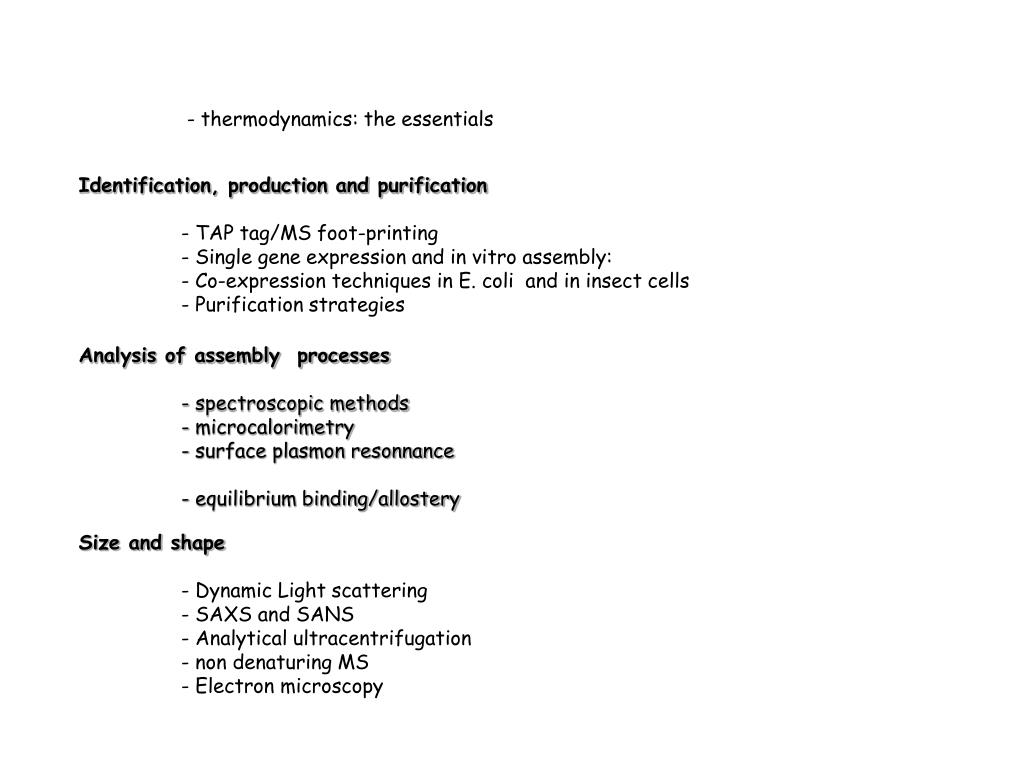 - thermodynamics: the essentials

Identification, production and purification

- TAP tag/MS foot-printing
- Single gene expression and in vitro assembly:
- Co-expression techniques in E. coli and in insect cells
- Purification strategies

Analysis of assembly processes

- spectroscopic methods
- microcalorimetry
- surface plasmon resonnance

- equilibrium binding/allostery

Size and shape

- Dynamic Light scattering
- SAXS and SANS
- Analytical ultracentrifugation
- non denaturing MS
- Electron microscopy